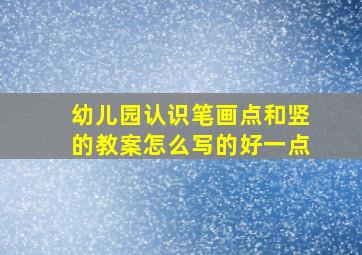 幼儿园认识笔画点和竖的教案怎么写的好一点